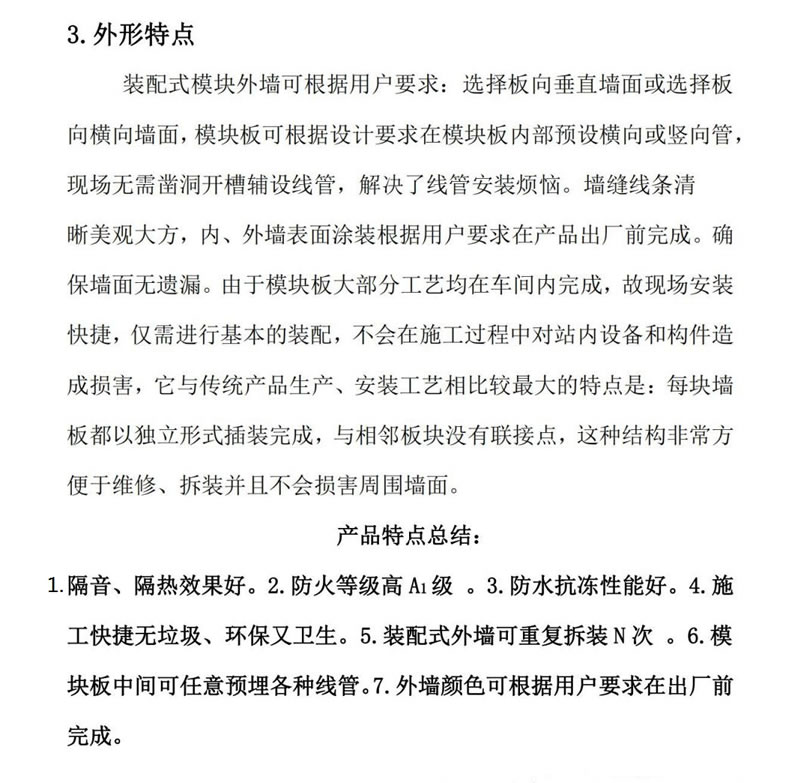 3. 外形特点

装配式模块外墙可根据用户要求：选择板向垂直墙面或选择板向横向墙面，模块板可根据设计要求在模块板内部预设横向或竖向管，现场无需凿洞开槽辅设线管，解决了线管安装烦恼。墙缝线条清晰美观大方，内、外墙表面涂装根据用户要求在产品出厂前完成。确保墙面无遗漏。由于模块板大部分工艺均在车间内完成，故现场安装快捷，仅需进行基本的装配，不会在施工过程中对站内设备和构件造成损害，它与传统产品生产、安装工艺相比较最大的特点是：每块墙板都以独立形式插装完成，与相邻板块没有联接点，这种结构非常方便于维修、拆装并且不会损害周围墙面。

产品特点总结：

1.隔音、隔热效果好。2.防火等级高 $A_1$ 级 。3.防水抗冻性能好。4.施工快捷无垃圾、环保又卫生。5.装配式外墙可重复拆装 N 次 。6.模块板中间可任意预埋各种线管。7.外墙颜色可根据用户要求在出厂前完成。